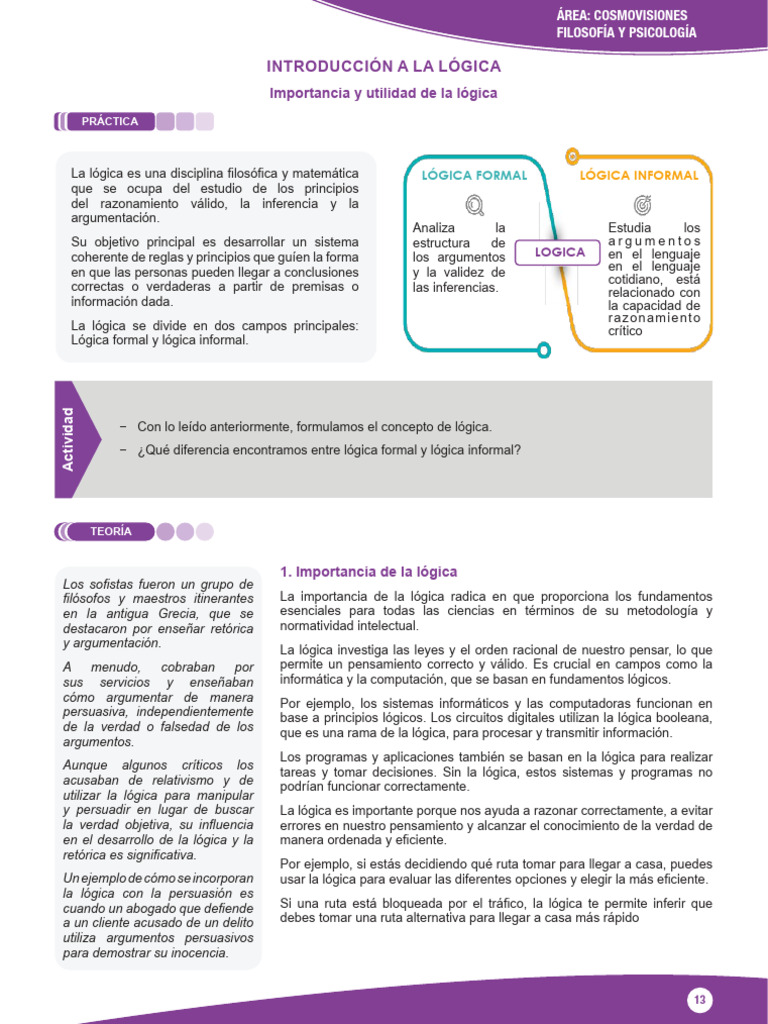 ÁREA: COSMOVISIONES FILOSOFÍA Y PSICOLOGÍA

INTRODUCCIÓN A LA LÓGICA

Importancia y utilidad de la lógica

PRÁCTICA

La lógica es una disciplina filosófica y matemática que se ocupa del estudio de los principios del razonamiento válido, la inferencia y la argumentación.

Su objetivo principal es desarrollar un sistema coherente de reglas y principios que guíen la forma en que las personas pueden llegar a conclusiones correctas o verdaderas a partir de premisas o información dada.

La lógica se divide en dos campos principales: Lógica formal y lógica informal.

LÓGICA FORMAL

Analiza la estructura de los argumentos y la validez de las inferencias.

LOGICA

LÓGICA INFORMAL

Estudia los argumentos en el lenguaje en el lenguaje cotidiano, está relacionado con la capacidad de razonamiento crítico

Actividad

– Con lo leído anteriormente, formulamos el concepto de lógica.

– ¿Qué diferencia encontramos entre lógica formal y lógica informal?

TEORÍA

Los sofistas fueron un grupo de filósofos y maestros itinerantes en la antigua Grecia, que se destacaron por enseñar retórica y argumentación.

A menudo, cobraban por sus servicios y enseñaban cómo argumentar de manera persuasiva, independientemente de la verdad o falsedad de los argumentos.

Aunque algunos críticos los acusaban de relativismo y de utilizar la lógica para manipular y persuadir en lugar de buscar la verdad objetiva, su influencia en el desarrollo de la lógica y la retórica es significativa.

Un ejemplo de cómo se incorporan la lógica con la persuasión es cuando un abogado que defiende a un cliente acusado de un delito utiliza argumentos persuasivos para demostrar su inocencia.

1. Importancia de la lógica

La importancia de la lógica radica en que proporciona los fundamentos esenciales para todas las ciencias en términos de su metodología y normatividad intelectual.

La lógica investiga las leyes y el orden racional de nuestro pensar, lo que permite un pensamiento correcto y válido. Es crucial en campos como la informática y la computación, que se basan en fundamentos lógicos.

Por ejemplo, los sistemas informáticos y las computadoras funcionan en base a principios lógicos. Los circuitos digitales utilizan la lógica booleana, que es una rama de la lógica, para procesar y transmitir información.

Los programas y aplicaciones también se basan en la lógica para realizar tareas y tomar decisiones. Sin la lógica, estos sistemas y programas no podrían funcionar correctamente.

La lógica es importante porque nos ayuda a razonar correctamente, a evitar errores en nuestro pensamiento y alcanzar el conocimiento de la verdad de manera ordenada y eficiente.

Por ejemplo, si estás decidiendo qué ruta tomar para llegar a casa, puedes usar la lógica para evaluar las diferentes opciones y elegir la más eficiente.

Si una ruta está bloqueada por el tráfico, la lógica te permite inferir que debes tomar una ruta alternativa para llegar a casa más rápido

13